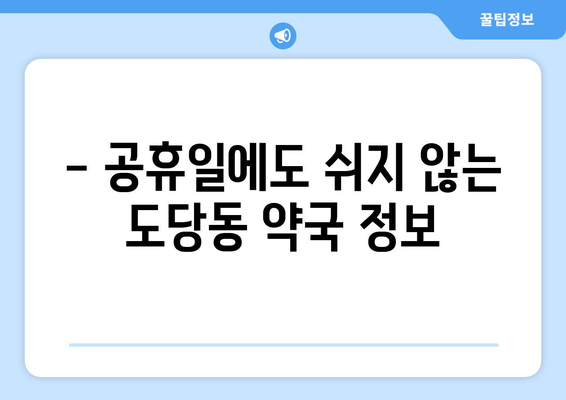 꿀팁정보

– 공휴일에도 쉬지 않는 도당동 약국 정보